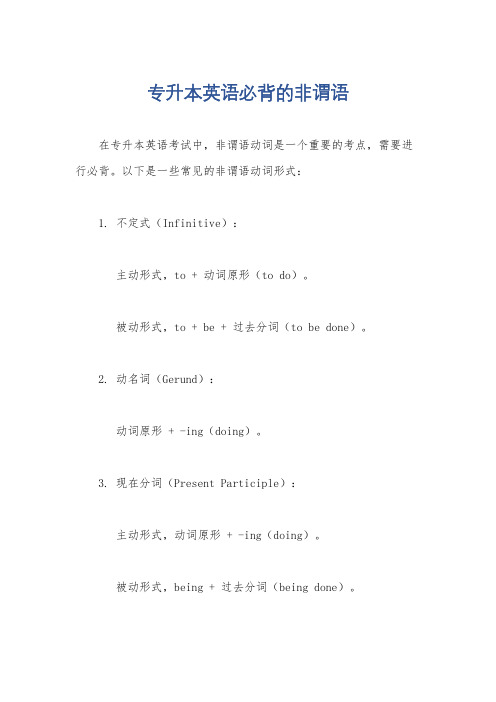 专升本英语必背的非谓语

在专升本英语考试中，非谓语动词是一个重要的考点，需要进行必背。以下是一些常见的非谓语动词形式：

1. 不定式（Infinitive）：

主动形式，to + 动词原形（to do）。

被动形式，to + be + 过去分词（to be done）。

2. 动名词（Gerund）：

动词原形 + -ing（doing）。

3. 现在分词（Present Participle）：

主动形式，动词原形 + -ing（doing）。

被动形式，being + 过去分词（being done）。